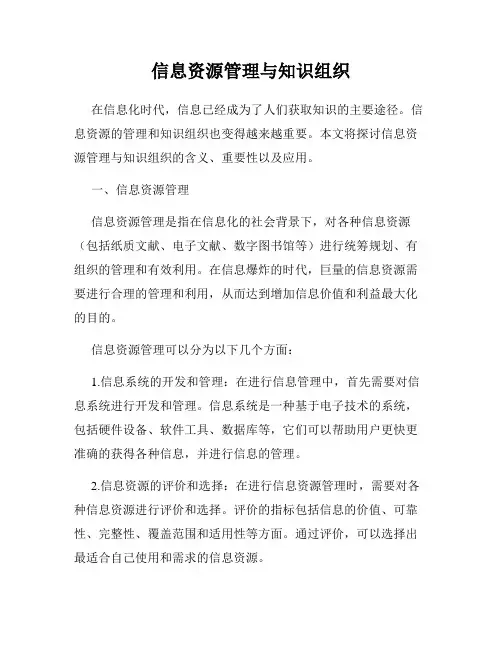 信息资源管理与知识组织

在信息化时代，信息已经成为了人们获取知识的主要途径。信息资源的管理和知识组织也变得越来越重要。本文将探讨信息资源管理与知识组织的含义、重要性以及应用。

一、信息资源管理

信息资源管理是指在信息化的社会背景下，对各种信息资源（包括纸质文献、电子文献、数字图书馆等）进行统筹规划、有组织的管理和有效利用。在信息爆炸的时代，巨量的信息资源需要进行合理的管理和利用，从而达到增加信息价值和利益最大化的目的。

信息资源管理可以分为以下几个方面：

1.信息系统的开发和管理：在进行信息管理中，首先需要对信息系统进行开发和管理。信息系统是一种基于电子技术的系统，包括硬件设备、软件工具、数据库等，它们可以帮助用户更快更准确的获得各种信息，并进行信息的管理。

2.信息资源的评价和选择：在进行信息资源管理时，需要对各种信息资源进行评价和选择。评价的指标包括信息的价值、可靠性、完整性、覆盖范围和适用性等方面。通过评价，可以选择出最适合自己使用和需求的信息资源。